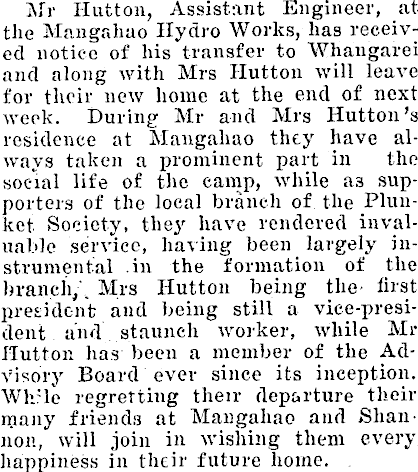 Mr Hutton, Assistant Engineer, at the Mangahao Hydro Works, has received notice of his transfer to Whangarei and along with Mrs Hutton will leave for their new home at the end of next week. During Mr and Mrs Hutton's residence at Mangahao they have always taken a prominent part in the social life of the camp, while as supporters of the local branch of the Plunket Society, they have rendered invaluable service, having been largely instrumental in the formation of the branch, Mrs Hutton being the first president and being still a vice-president and staunch worker, while Mr Hutton has been a member of the Advisory Board ever since its inception. While regretting their departure their many friends at Mangahao and Shannon, will join in wishing them every happiness in their future home.